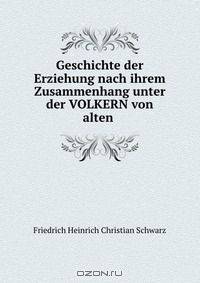 Geschichte der Erziehung nach ihrem Zusammenhang unter der VOLKERN von alten

Friedrich Heinrich Christian Schwarz

OZON.ru